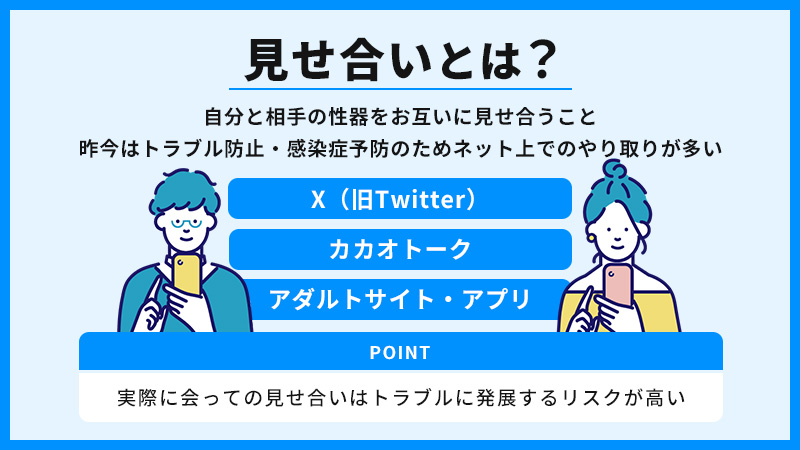 見せ合いとは？

自分と相手の性器をお互いに見せ合うこと
昨今はトラブル防止・感染症予防のためネット上でのやり取りが多い

X（旧Twitter）

カカオトーク

アダルトサイト・アプリ

POINT

実際に会っての見せ合いはトラブルに発展するリスクが高い